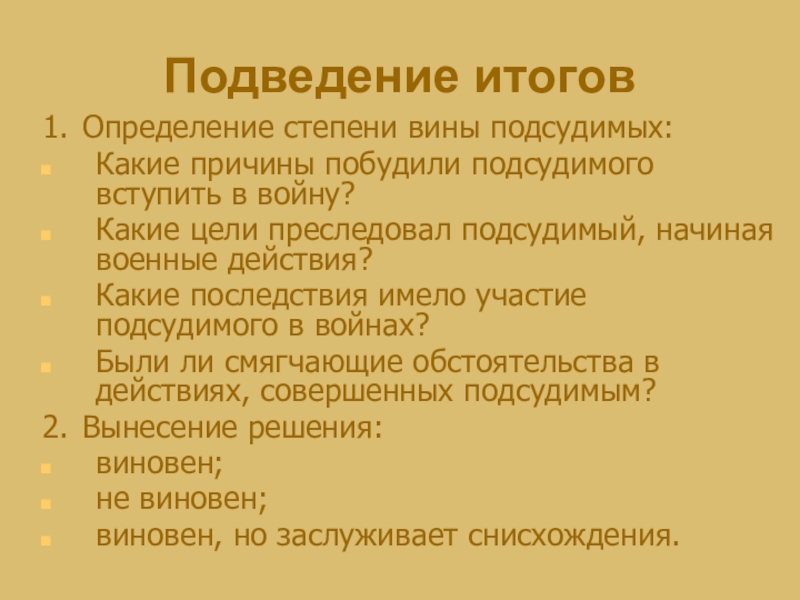 Подведение итогов

1. Определение степени вины подсудимых:

- Какие причины побудили подсудимого вступить в войну?
- Какие цели преследовал подсудимый, начиная военные действия?
- Какие последствия имело участие подсудимого в войнах?
- Были ли смягчающие обстоятельства в действиях, совершенных подсудимым?

2. Вынесение решения:

- виновен;
- не виновен;
- виновен, но заслуживает снисхождения.